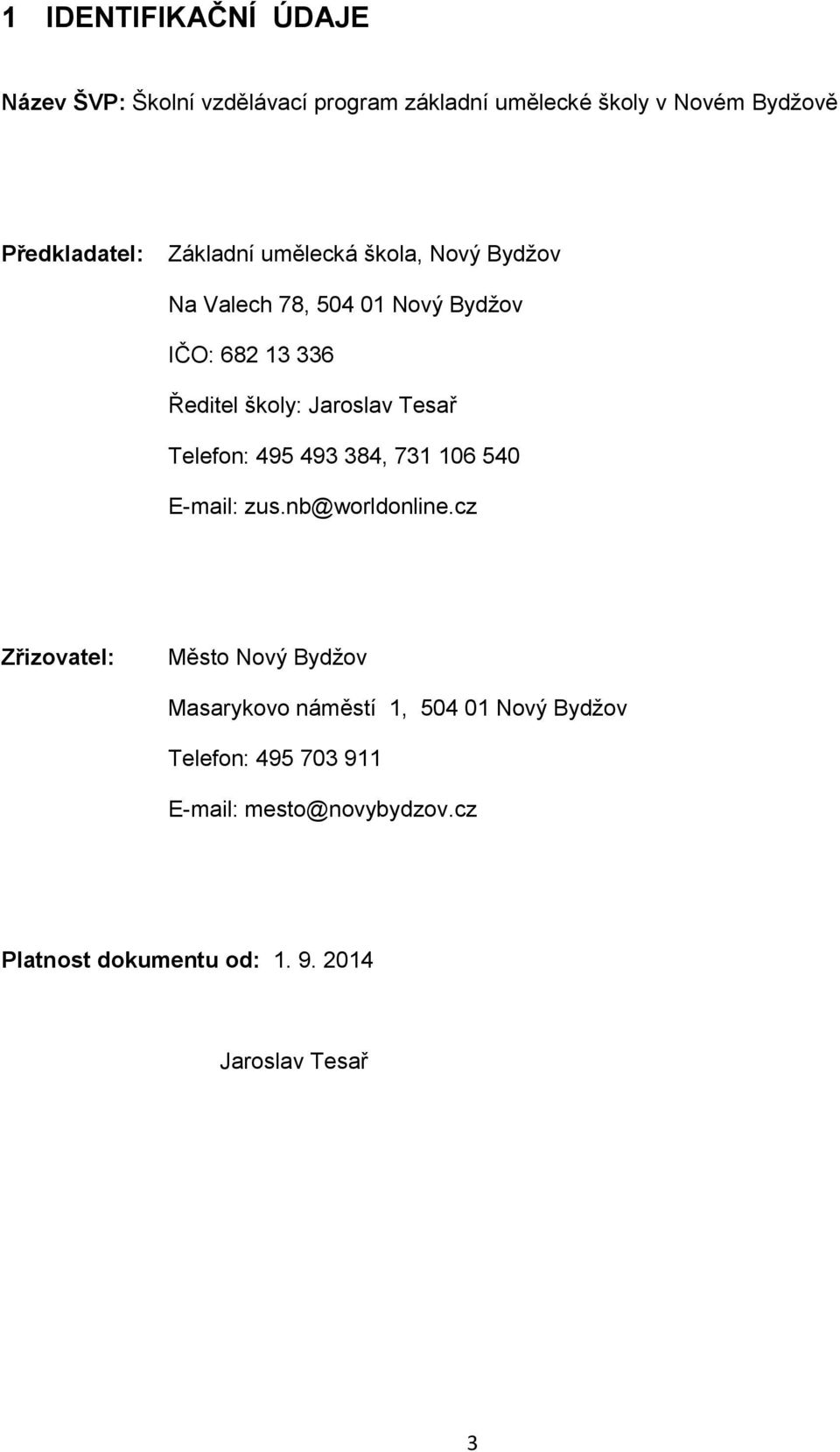 1 IDENTIFIKAČNÍ ÚDAJE

Název ŠVP: Školní vzdělávací program základní umělecké školy v Novém Bydžově

Předkladatel: Základní umělecká škola, Nový Bydžov

Na Valech 78, 504 01 Nový Bydžov

IČO: 682 13 336

Ředitel školy: Jaroslav Tesař

Telefon: 495 493 384, 731 106 540

E-mail: zus.nb@worldonline.cz

Zřizovatel: Město Nový Bydžov

Masarykovo náměstí 1, 504 01 Nový Bydžov

Telefon: 495 703 911

E-mail: mesto@novybydzov.cz

Platnost dokumentu od: 1. 9. 2014

Jaroslav Tesař

3